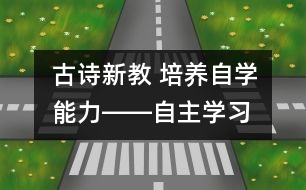 古诗新教 培养自学能力——自主学习